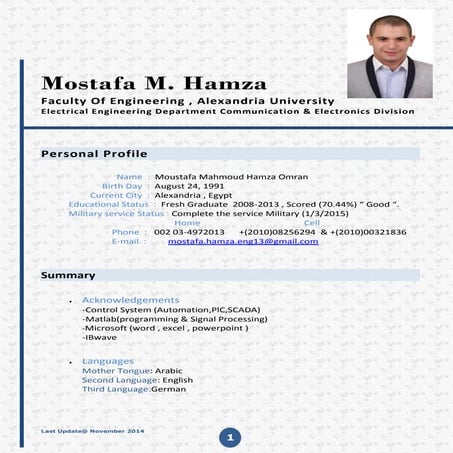 Mostafa M. Hamza
Faculty Of Engineering , Alexandria University
Electrical Engineering Department Communication & Electronics Division

Personal Profile

Name : Moustafa Mahmoud Hamza Omran
Birth Day : August 24, 1991
Current City : Alexandria , Egypt
Educational Status : Fresh Graduate 2008-2013 , Scored (70.44%) " Good ".
Military service Status : Complete the service Military (1/3/2015)
Home Cell
Phone : 002 03-4972013 +(2010)08256294 & +(2010)00321836
E-mail : mostafa.hamza.eng13@gmail.com

Summary

• Acknowledgements
-Control System (Automation,PIC,SCADA)
-Matlab(programming & Signal Processing)
-Microsoft (word , excel , powerpoint )
-IBwave

• Languages
Mother Tongue: Arabic
Second Language: English
Third Language:German

Last Update@ November 2014

1